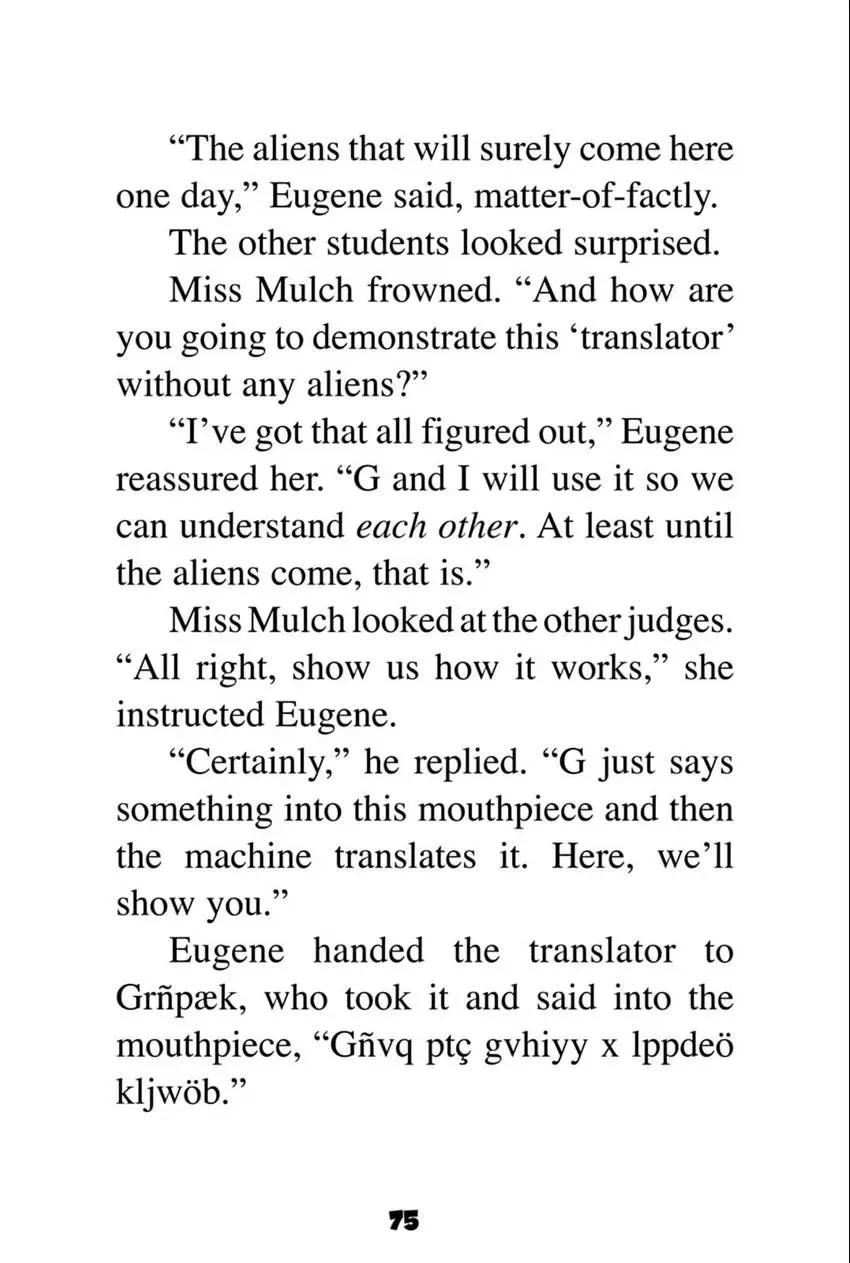 "The aliens that will surely come here one day," Eugene said, matter-of-factly.

The other students looked surprised.

Miss Mulch frowned. "And how are you going to demonstrate this 'translator' without any aliens?"

"I've got that all figured out," Eugene reassured her. "G and I will use it so we can understand each other. At least until the aliens come, that is."

Miss Mulch looked at the other judges. "All right, show us how it works," she instructed Eugene.

"Certainly," he replied. "G just says something into this mouthpiece and then the machine translates it. Here, we'll show you."

Eugene handed the translator to Grñpæk, who took it and said into the mouthpiece, "Gñvq ptç gvhiyy x lppdeö kljwöb."

75